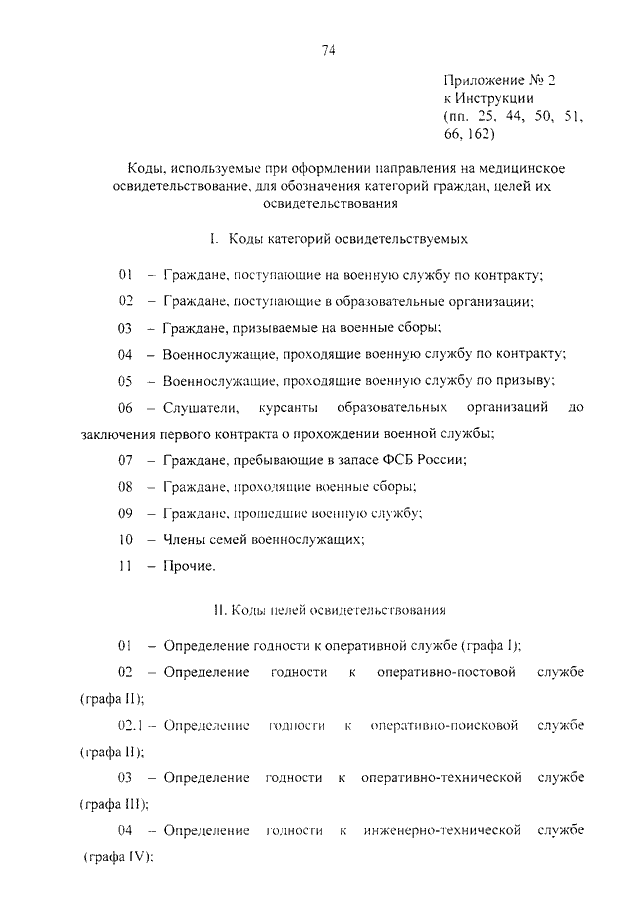 74

Приложение № 2
к Инструкции
(пп. 25, 44, 50, 51, 66, 162)

Коды, используемые при оформлении направления на медицинское освидетельствование, для обозначения категорий граждан, целей их освидетельствования

I. Коды категорий освидетельствуемых

01 – Граждане, поступающие на военную службу по контракту;

02 – Граждане, поступающие в образовательные организации;

03 – Граждане, призываемые на военные сборы;

04 – Военнослужащие, проходящие военную службу по контракту;

05 – Военнослужащие, проходящие военную службу по призыву;

06 – Слушатели, курсанты образовательных организаций до заключения первого контракта о прохождении военной службы;

07 – Граждане, пребывающие в запасе ФСБ России;

08 – Граждане, проходящие военные сборы;

09 – Граждане, прошедшие военную службу;

10 – Члены семей военнослужащих;

11 – Прочие.

II. Коды целей освидетельствования

01 – Определение годности к оперативной службе (графа I);

02 – Определение годности к оперативно-постовой службе (графа II);

02.1 – Определение годности к оперативно-поисковой службе (графа II);

03 – Определение годности к оперативно-технической службе (графа III);

04 – Определение годности к инженерно-технической службе (графа IV);